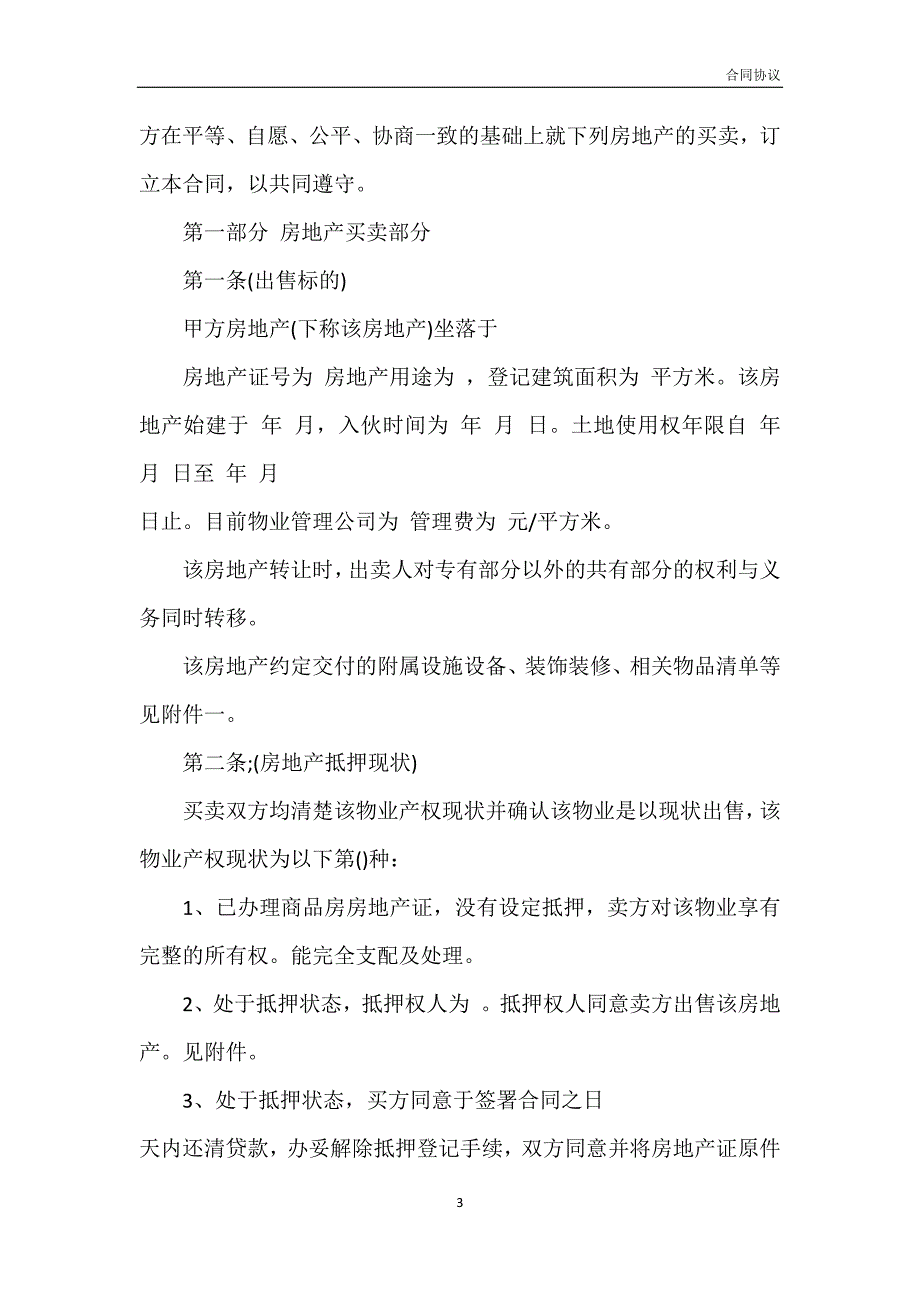 合同协议

方在平等、自愿、公平、协商一致的基础上就下列房地产的买卖，订立本合同，以共同遵守。

第一部分 房地产买卖部分

第一条(出售标的)

甲方房地产(下称该房地产)坐落于

房地产证号为 房地产用途为 ，登记建筑面积为 平方米。该房地产始建于 年 月，入伙时间为 年 月 日。土地使用权年限自 年 月 日至 年 月

日止。目前物业管理公司为 管理费为 元/平方米。

该房地产转让时，出卖人对专有部分以外的共有部分的权利与义务同时转移。

该房地产约定交付的附属设施设备、装饰装修、相关物品清单等见附件一。

第二条;(房地产抵押现状)

买卖双方均清楚该物业产权现状并确认该物业是以现状出售，该物业产权现状为以下第()种：

1、已办理商品房房地产证，没有设定抵押，卖方对该物业享有完整的所有权。能完全支配及处理。

2、处于抵押状态，抵押权人为 。抵押权人同意卖方出售该房地产。见附件。

3、处于抵押状态，买方同意于签署合同之日

天内还清贷款，办妥解除抵押登记手续，双方同意并将房地产证原件

3